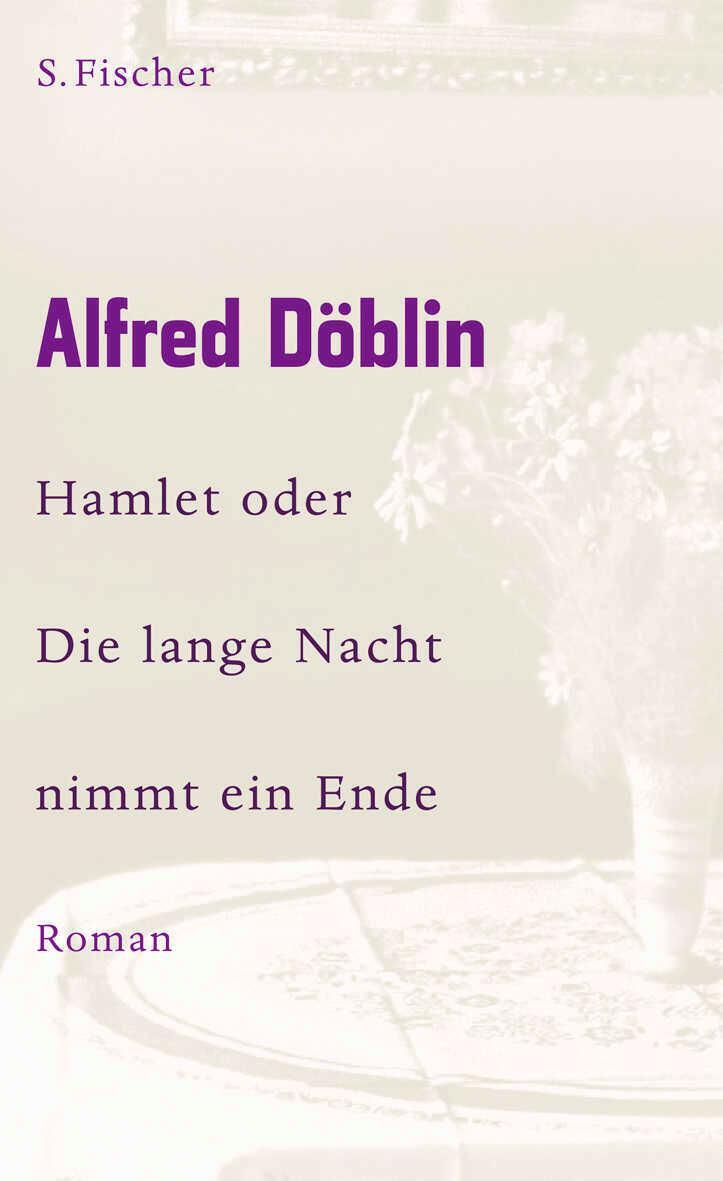 S. Fischer

Alfred Döblin

Hamlet oder

Die lange Nacht

nimmt ein Ende

Roman